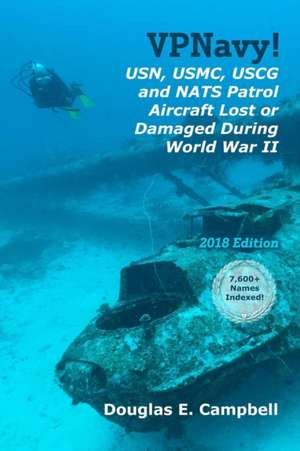 VPNavy!

USN, USMC, USCG and NATS Patrol Aircraft Lost or Damaged During World War II

2018 Edition

7,600+ Names Indexed!

Douglas E. Campbell